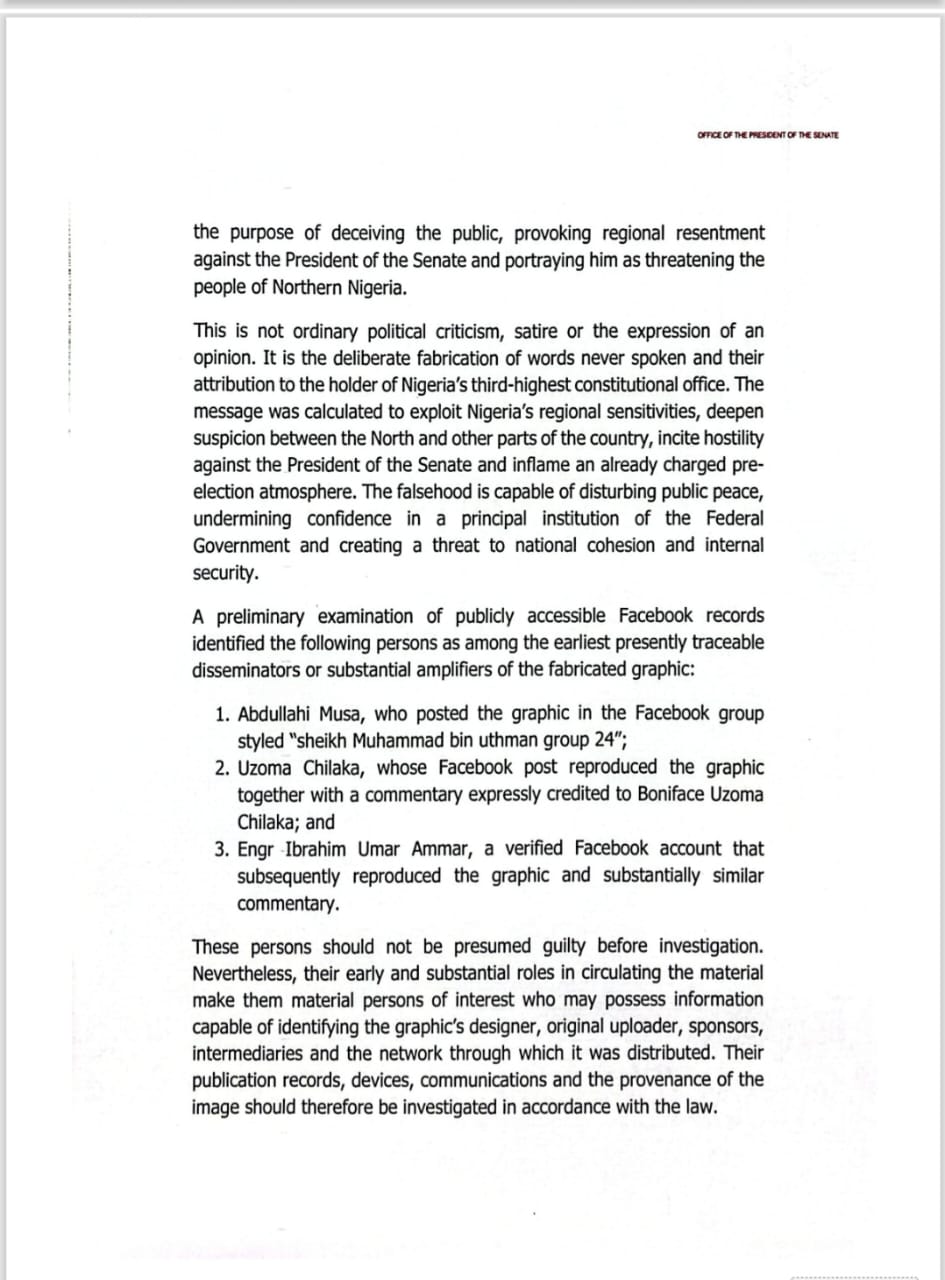 OFFICE OF THE PRESIDENT OF THE SENATE

the purpose of deceiving the public, provoking regional resentment against the President of the Senate and portraying him as threatening the people of Northern Nigeria.

This is not ordinary political criticism, satire or the expression of an opinion. It is the deliberate fabrication of words never spoken and their attribution to the holder of Nigeria's third-highest constitutional office. The message was calculated to exploit Nigeria's regional sensitivities, deepen suspicion between the North and other parts of the country, incite hostility against the President of the Senate and inflame an already charged pre-election atmosphere. The falsehood is capable of disturbing public peace, undermining confidence in a principal institution of the Federal Government and creating a threat to national cohesion and internal security.

A preliminary examination of publicly accessible Facebook records identified the following persons as among the earliest presently traceable disseminators or substantial amplifiers of the fabricated graphic:

1. Abdullahi Musa, who posted the graphic in the Facebook group styled "sheikh Muhammad bin uthman group 24";
2. Uzoma Chilaka, whose Facebook post reproduced the graphic together with a commentary expressly credited to Boniface Uzoma Chilaka; and
3. Engr Ibrahim Umar Ammar, a verified Facebook account that subsequently reproduced the graphic and substantially similar commentary.

These persons should not be presumed guilty before investigation. Nevertheless, their early and substantial roles in circulating the material make them material persons of interest who may possess information capable of identifying the graphic's designer, original uploader, sponsors, intermediaries and the network through which it was distributed. Their publication records, devices, communications and the provenance of the image should therefore be investigated in accordance with the law.